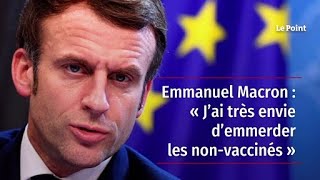 Le Point

Emmanuel Macron : « J'ai très envie d'emmerder les non-vaccinés »